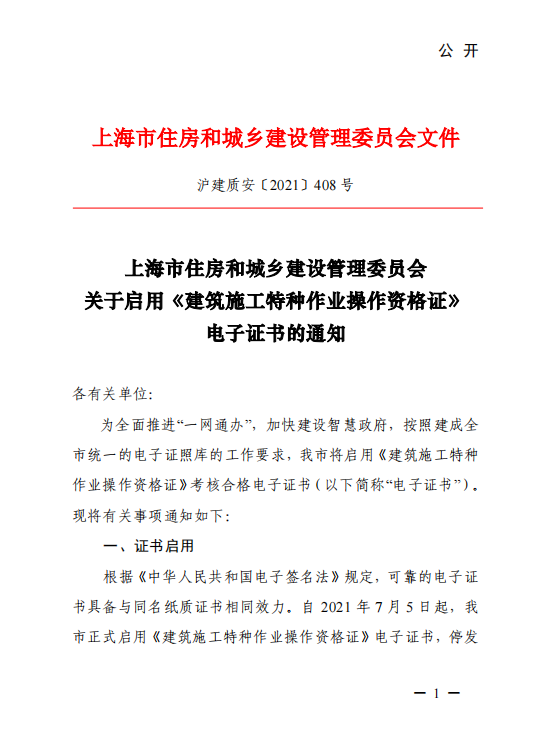 公 开

上海市住房和城乡建设管理委员会文件

沪建质安〔2021〕408 号

上海市住房和城乡建设管理委员会
关于启用《建筑施工特种作业操作资格证》
电子证书的通知

各有关单位:

为全面推进“一网通办”,加快建设智慧政府,按照建成全市统一的电子证照库的工作要求,我市将启用《建筑施工特种作业操作资格证》考核合格电子证书(以下简称“电子证书”)。现将有关事项通知如下:

一、证书启用

根据《中华人民共和国电子签名法》规定,可靠的电子证书具备与同名纸质证书相同效力。自 2021 年 7 月 5 日起,我市正式启用《建筑施工特种作业操作资格证》电子证书,停发

— 1 —